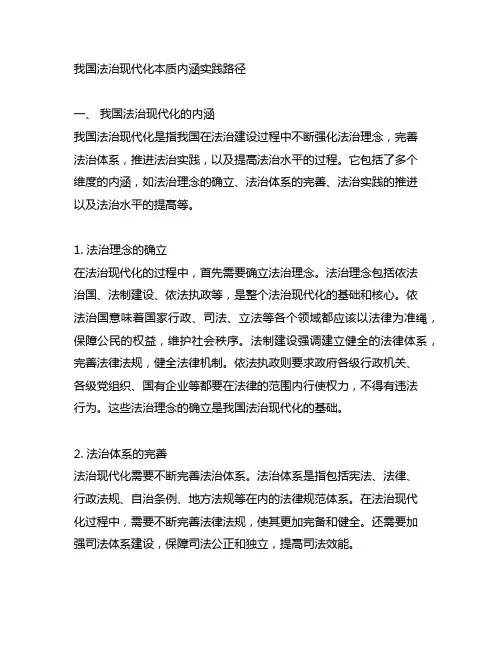 我国法治现代化本质内涵实践路径

一、 我国法治现代化的内涵

我国法治现代化是指我国在法治建设过程中不断强化法治理念，完善法治体系，推进法治实践，以及提高法治水平的过程。它包括了多个维度的内涵，如法治理念的确立、法治体系的完善、法治实践的推进以及法治水平的提高等。

1. 法治理念的确立

在法治现代化的过程中，首先需要确立法治理念。法治理念包括依法治国、法制建设、依法执政等，是整个法治现代化的基础和核心。依法治国意味着国家行政、司法、立法等各个领域都应该以法律为准绳，保障公民的权益，维护社会秩序。法制建设强调建立健全的法律体系，完善法律法规，健全法律机制。依法执政则要求政府各级行政机关、各级党组织、国有企业等都要在法律的范围内行使权力，不得有违法行为。这些法治理念的确立是我国法治现代化的基础。

2. 法治体系的完善

法治现代化需要不断完善法治体系。法治体系是指包括宪法、法律、行政法规、自治条例、地方法规等在内的法律规范体系。在法治现代化过程中，需要不断完善法律法规，使其更加完备和健全。还需要加强司法体系建设，保障司法公正和独立，提高司法效能。